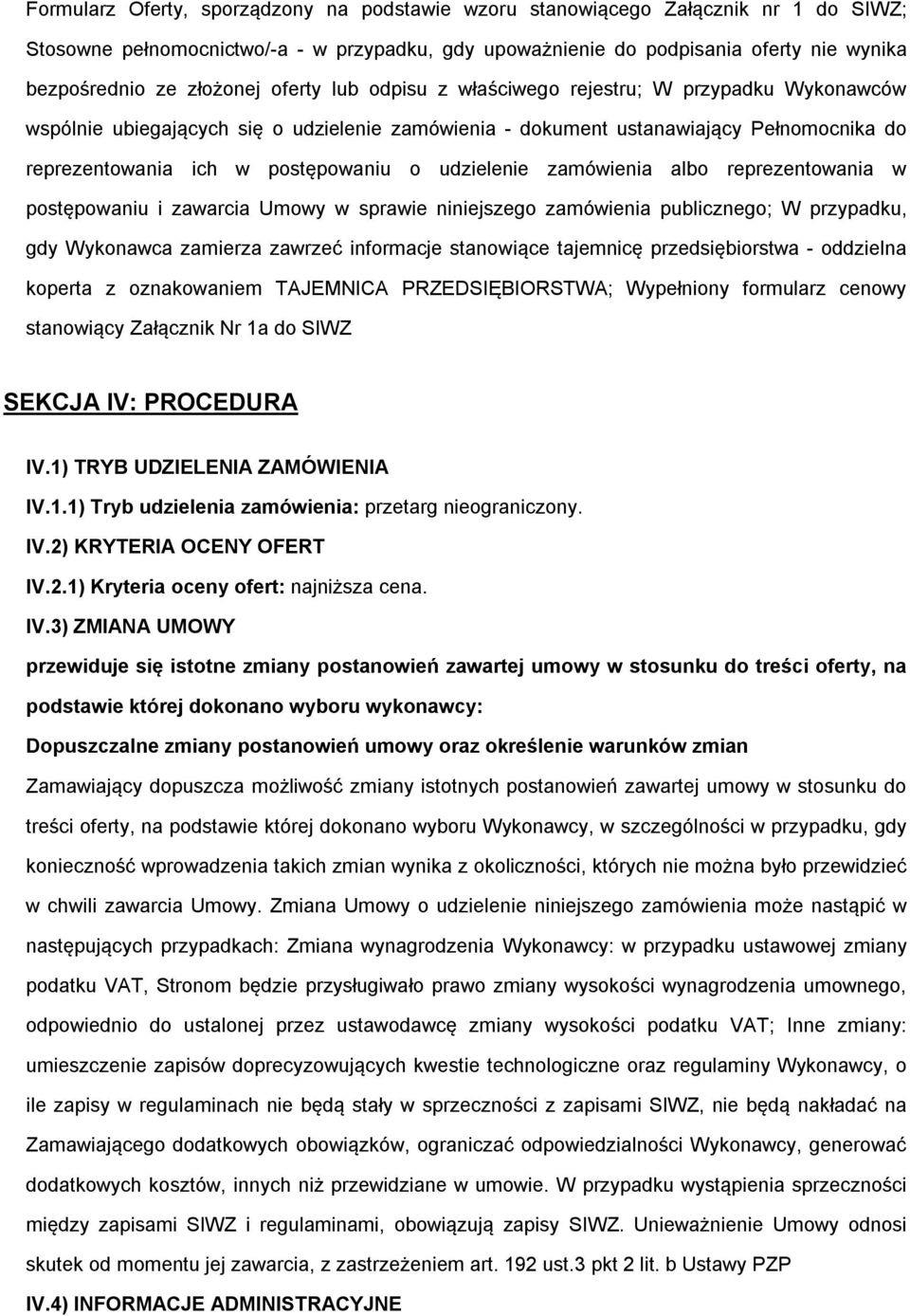 Formularz Oferty, sporządzony na podstawie wzoru stanowiącego Załącznik nr 1 do SIWZ; Stosowne pełnomocnictwo/-a - w przypadku, gdy upoważnienie do podpisania oferty nie wynika bezpośrednio ze złożonej oferty lub odpisu z właściwego rejestru; W przypadku Wykonawców wspólnie ubiegających się o udzielenie zamówienia - dokument ustanawiający Pełnomocnika do reprezentowania ich w postępowaniu o udzielenie zamówienia albo reprezentowania w postępowaniu i zawarcia Umowy w sprawie niniejszego zamówienia publicznego; W przypadku, gdy Wykonawca zamierza zawrzeć informacje stanowiące tajemnicę przedsiębiorstwa - oddzielna koperta z oznakowaniem TAJEMNICA PRZEDSIĘBIORSTWA; Wypełniony formularz cenowy stanowiący Załącznik Nr 1a do SIWZ

SEKCJA IV: PROCEDURA

IV.1) TRYB UDZIELENIA ZAMÓWIENIA

IV.1.1) Tryb udzielenia zamówienia: przetarg nieograniczony.

IV.2) KRYTERIA OCENY OFERT

IV.2.1) Kryteria oceny ofert: najniższa cena.

IV.3) ZMIANA UMOWY

przewiduje się istotne zmiany postanowień zawartej umowy w stosunku do treści oferty, na podstawie której dokonano wyboru wykonawcy:

Dopuszczalne zmiany postanowień umowy oraz określenie warunków zmian

Zamawiający dopuszcza możliwość zmiany istotnych postanowień zawartej umowy w stosunku do treści oferty, na podstawie której dokonano wyboru Wykonawcy, w szczególności w przypadku, gdy konieczność wprowadzenia takich zmian wynika z okoliczności, których nie można było przewidzieć w chwili zawarcia Umowy. Zmiana Umowy o udzielenie niniejszego zamówienia może nastąpić w następujących przypadkach: Zmiana wynagrodzenia Wykonawcy: w przypadku ustawowej zmiany podatku VAT, Stronom będzie przysługiwało prawo zmiany wysokości wynagrodzenia umownego, odpowiednio do ustalonej przez ustawodawcę zmiany wysokości podatku VAT; Inne zmiany: umieszczenie zapisów doprecyzowujących kwestie technologiczne oraz regulaminy Wykonawcy, o ile zapisy w regulaminach nie będą stały w sprzeczności z zapisami SIWZ, nie będą nakładać na Zamawiającego dodatkowych obowiązków, ograniczać odpowiedzialności Wykonawcy, generować dodatkowych kosztów, innych niż przewidziane w umowie. W przypadku wystąpienia sprzeczności między zapisami SIWZ i regulaminami, obowiązują zapisy SIWZ. Unieważnienie Umowy odnosi skutek od momentu jej zawarcia, z zastrzeżeniem art. 192 ust.3 pkt 2 lit. b Ustawy PZP

IV.4) INFORMACJE ADMINISTRACYJNE